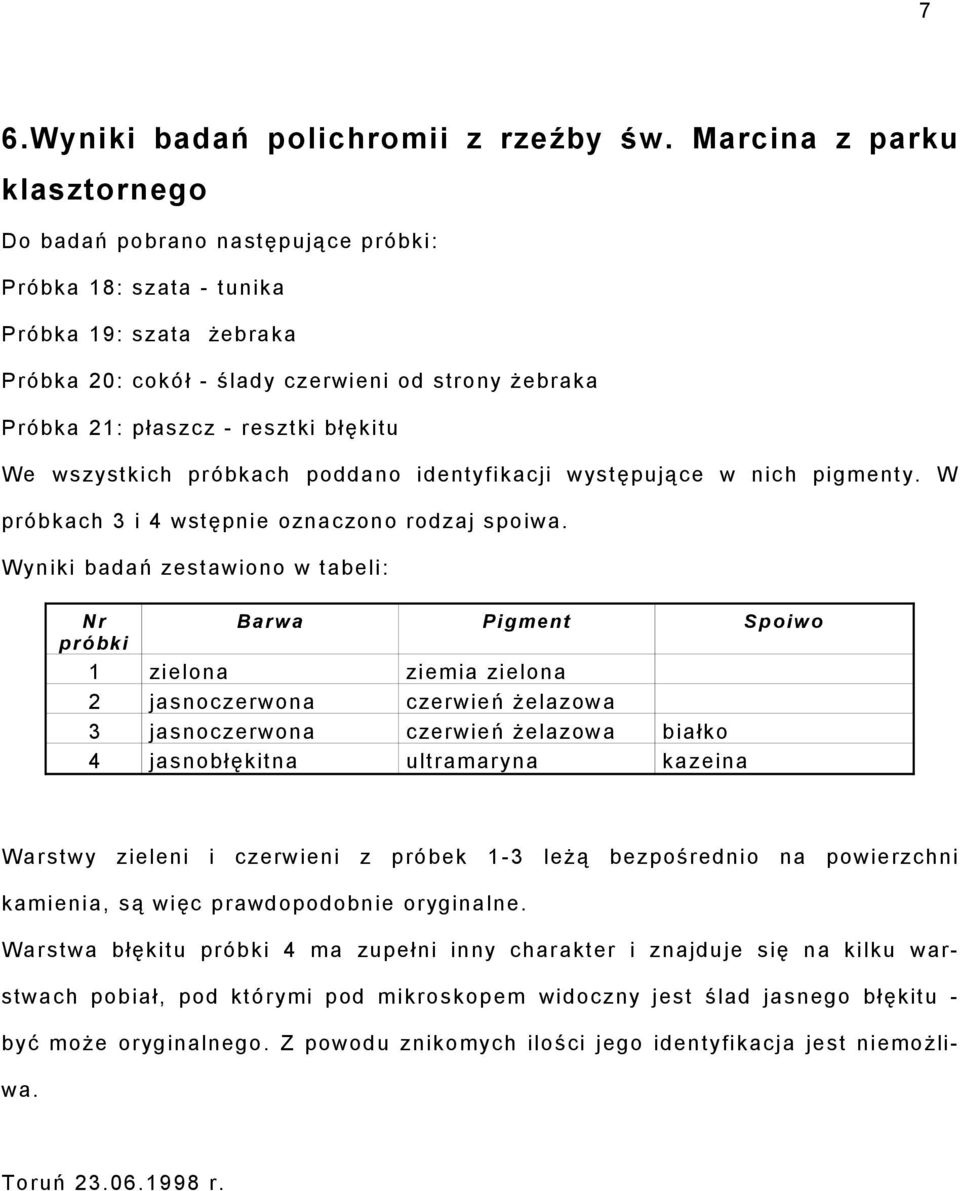 7

6.Wyniki badań polichromii z rzeźby św. Marcina z parku klasztornego

Do badań pobrano następujące próbki:

Próbka 18: szata - tunika

Próbka 19: szata żebraka

Próbka 20: cokół - ślady czerwieni od strony żebraka

Próbka 21: płaszcz - resztki błękitu

We wszystkich próbkach poddano identyfikacji występujące w nich pigmenty. W próbkach 3 i 4 wstępnie oznaczono rodzaj spoiwa.

Wyniki badań zestawiono w tabeli:

| Nr próbki | Barwa | Pigment | Spoiwo |
|---|---|---|---|
| 1 | zielona | ziemia zielona | |
| 2 | jasnoczerwona | czerwień żelazowa | |
| 3 | jasnoczerwona | czerwień żelazowa | białko |
| 4 | jasnobłękitna | ultramaryna | kazeina |

Warstwy zieleni i czerwieni z próbek 1-3 leżą bezpośrednio na powierzchni kamienia, są więc prawdopodobnie oryginalne.

Warstwa błękitu próbki 4 ma zupełni inny charakter i znajduje się na kilku warstwach pobiał, pod którymi pod mikroskopem widoczny jest ślad jasnego błękitu - być może oryginalnego. Z powodu znikomych ilości jego identyfikacja jest niemożliwa.

Toruń 23.06.1998 r.